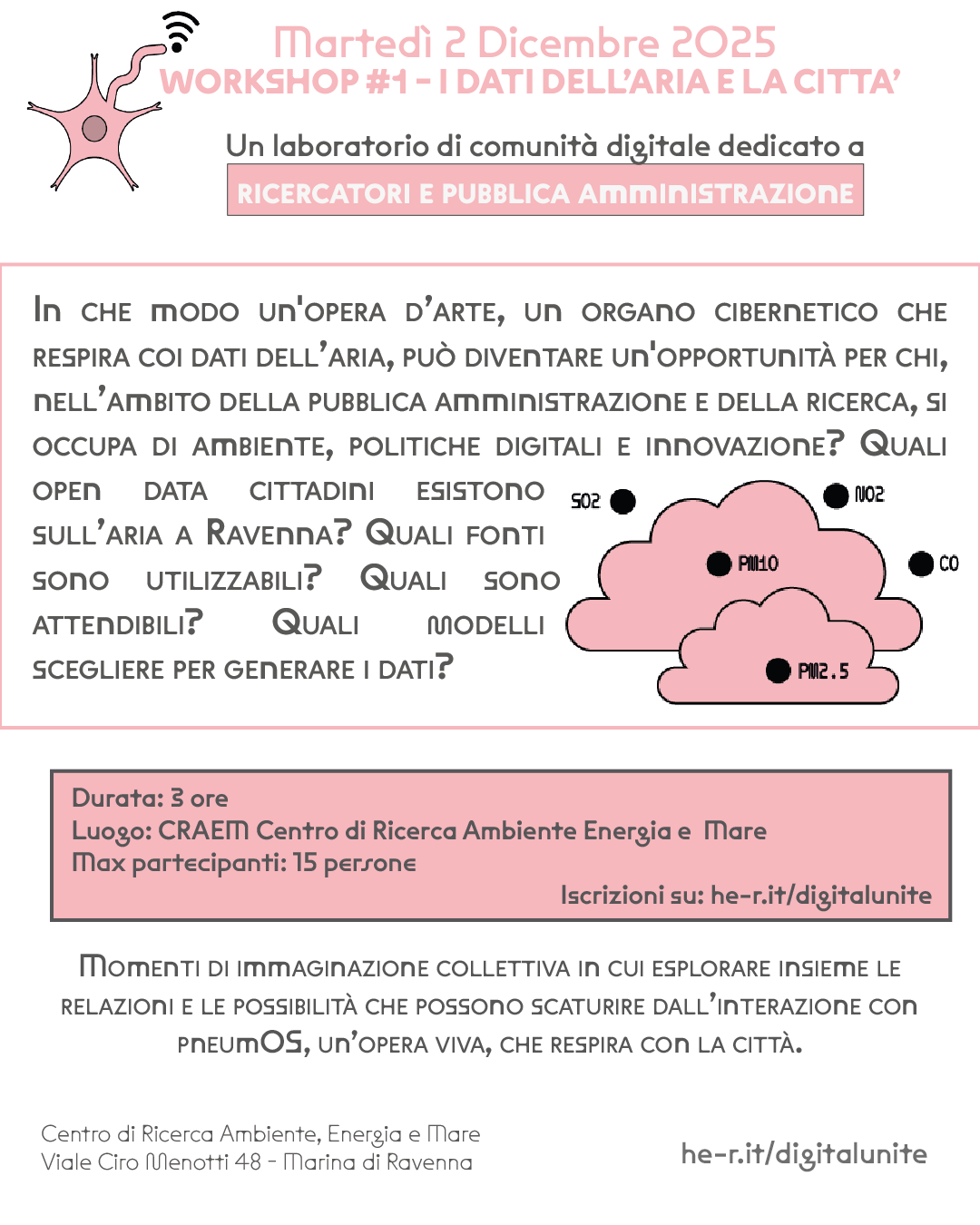 Martedì 2 Dicembre 2025
WORKSHOP #1 - I DATI DELL'ARIA E LA CITTA'

Un laboratorio di comunità digitale dedicato a
RICERCATORI E PUBBLICA AMMINISTRAZIONE

In che modo un'opera d'arte, un organo cibernetico che respira coi dati dell'aria, può diventare un'opportunità per chi, nell'ambito della pubblica amministrazione e della ricerca, si occupa di ambiente, politiche digitali e innovazione? Quali open data cittadini esistono sull'aria a Ravenna? Quali fonti sono utilizzabili? Quali sono attendibili? Quali modelli scegliere per generare i dati?

SO2
NO2
PM10
CO
PM2.5

Durata: 3 ore
Luogo: CRAEM Centro di Ricerca Ambiente Energia e Mare
Max partecipanti: 15 persone
Iscrizioni su: he-r.it/digitalunite

Momenti di immaginazione collettiva in cui esplorare insieme le relazioni e le possibilità che possono scaturire dall'interazione con pneumOS, un'opera viva, che respira con la città.

Centro di Ricerca Ambiente, Energia e Mare
Viale Ciro Menotti 48 - Marina di Ravenna

he-r.it/digitalunite